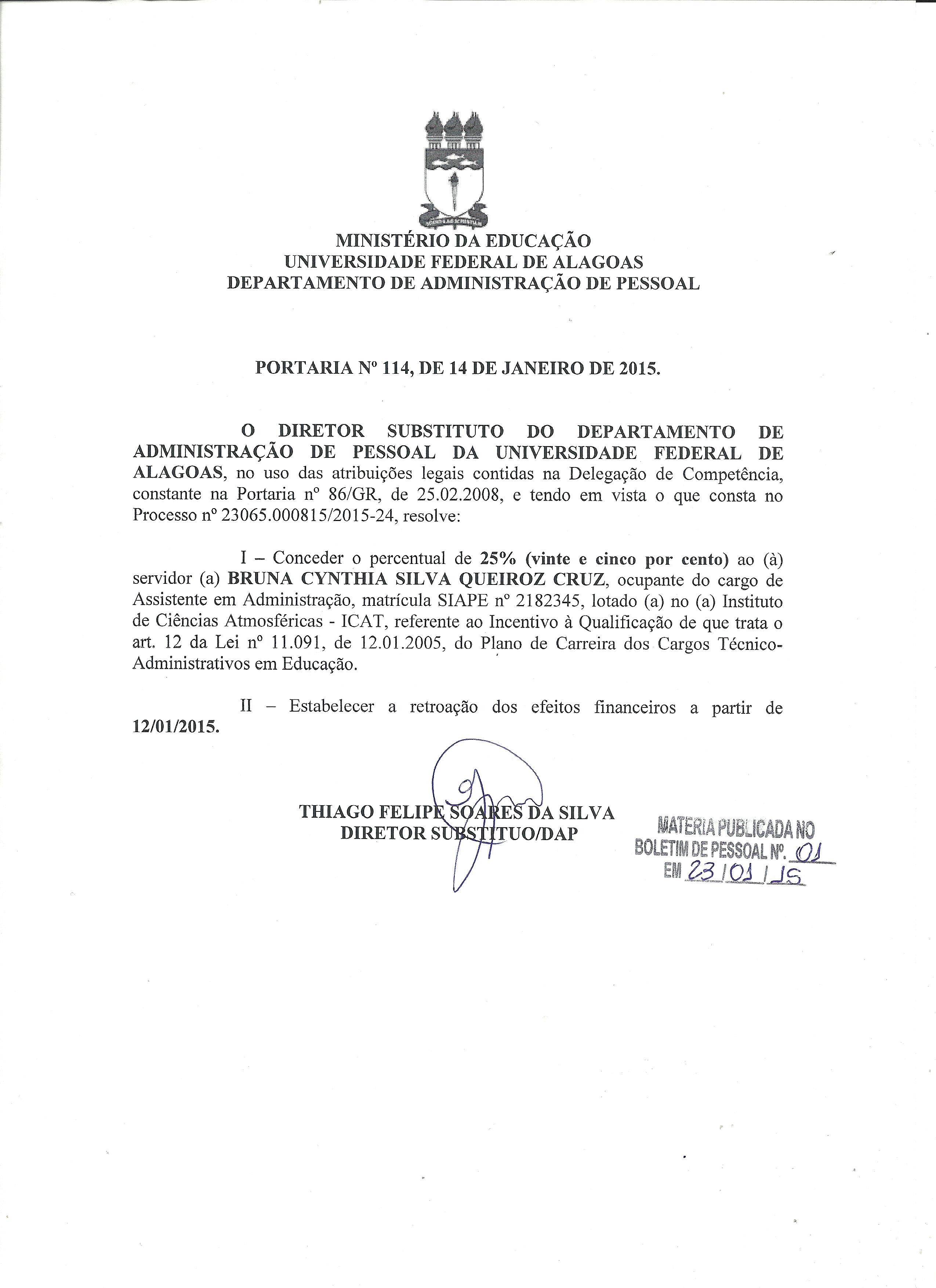 MINISTÉRIO DA EDUCAÇÃO
UNIVERSIDADE FEDERAL DE ALAGOAS
DEPARTAMENTO DE ADMINISTRAÇÃO DE PESSOAL

PORTARIA Nº 114, DE 14 DE JANEIRO DE 2015.

O DIRETOR SUBSTITUTO DO DEPARTAMENTO DE ADMINISTRAÇÃO DE PESSOAL DA UNIVERSIDADE FEDERAL DE ALAGOAS, no uso das atribuições legais contidas na Delegação de Competência, constante na Portaria nº 86/GR, de 25.02.2008, e tendo em vista o que consta no Processo nº 23065.000815/2015-24, resolve:

I – Conceder o percentual de 25% (vinte e cinco por cento) ao (à) servidor (a) BRUNA CYNTHIA SILVA QUEIROZ CRUZ, ocupante do cargo de Assistente em Administração, matrícula SIAPE nº 2182345, lotado (a) no (a) Instituto de Ciências Atmosféricas - ICAT, referente ao Incentivo à Qualificação de que trata o art. 12 da Lei nº 11.091, de 12.01.2005, do Plano de Carreira dos Cargos Técnico-Administrativos em Educação.

II – Estabelecer a retroação dos efeitos financeiros a partir de 12/01/2015.

THIAGO FELIPE SOARES DA SILVA
DIRETOR SUBSTITUO/DAP

MATERIA PUBLICADA NO
BOLETIM DE PESSOAL Nº. 01
EM 23/01/15